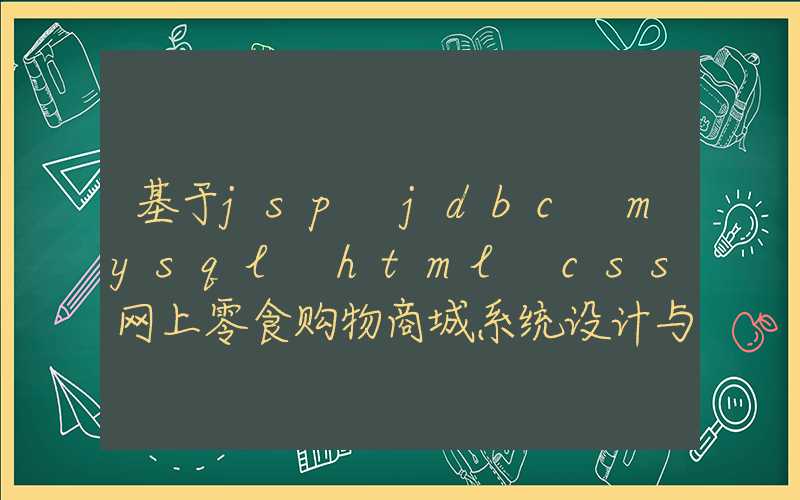 基于jsp jdbc mysql html css 网上零食购物商城系统设计与